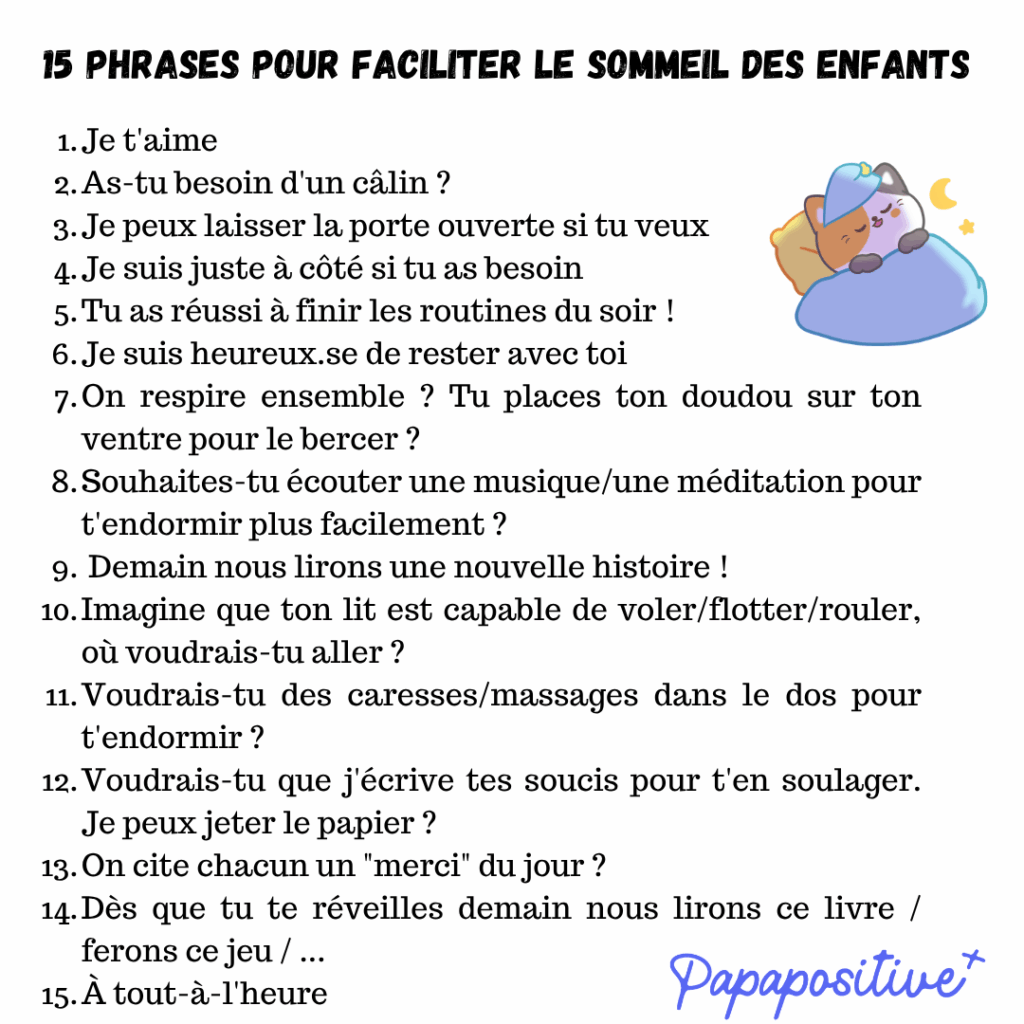 15 PHRASES POUR FACILITER LE SOMMEIL DES ENFANTS

1. Je t'aime
2. As-tu besoin d'un câlin ?
3. Je peux laisser la porte ouverte si tu veux
4. Je suis juste à côté si tu as besoin
5. Tu as réussi à finir les routines du soir !
6. Je suis heureux.se de rester avec toi
7. On respire ensemble ? Tu places ton doudou sur ton ventre pour le bercer ?
8. Souhaites-tu écouter une musique/une méditation pour t'endormir plus facilement ?
9. Demain nous lirons une nouvelle histoire !
10. Imagine que ton lit est capable de voler/flotter/rouler, où voudrais-tu aller ?
11. Voudrais-tu des caresses/massages dans le dos pour t'endormir ?
12. Voudrais-tu que j'écrive tes soucis pour t'en soulager. Je peux jeter le papier ?
13. On cite chacun un "merci" du jour ?
14. Dès que tu te réveilles demain nous lirons ce livre / ferons ce jeu / ...
15. À tout-à-l'heure

Papapositive+